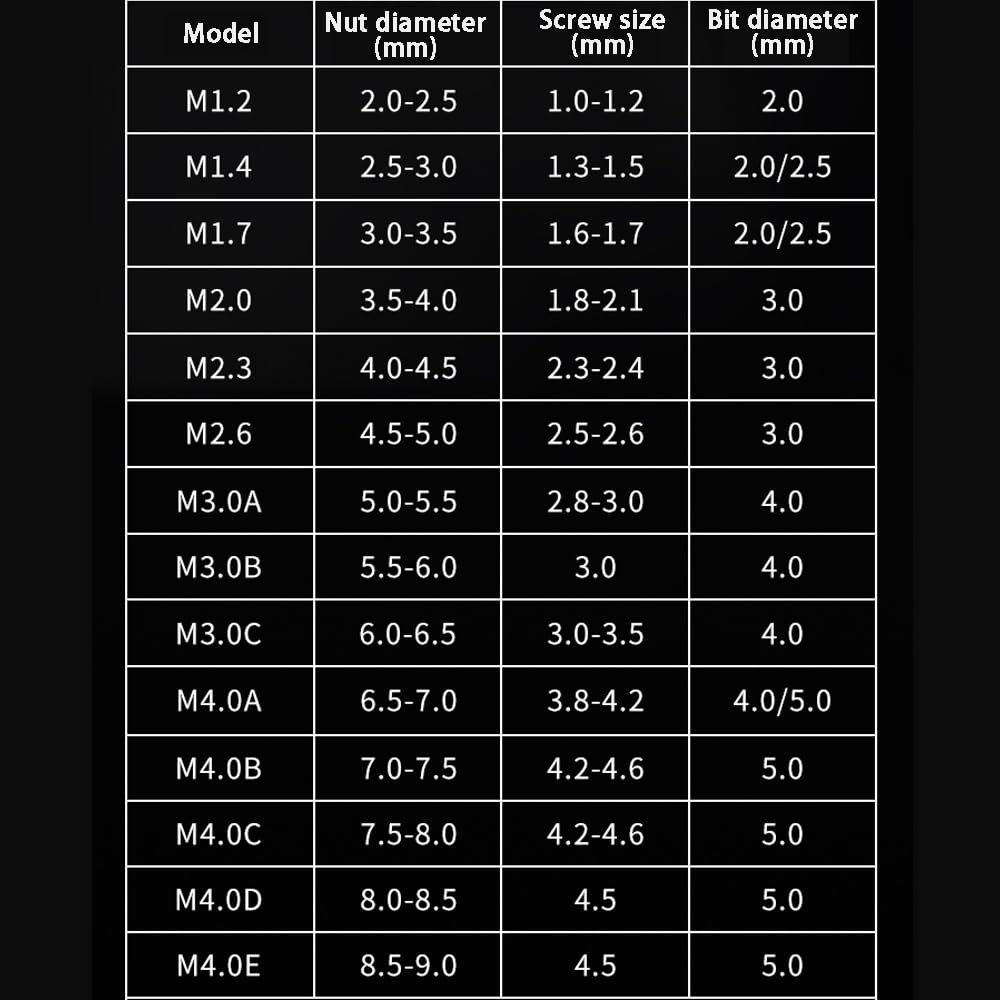 | Model | Nut diameter (mm) | Screw size (mm) | Bit diameter (mm) |
|---|---|---|---|
| M1.2 | 2.0-2.5 | 1.0-1.2 | 2.0 |
| M1.4 | 2.5-3.0 | 1.3-1.5 | 2.0/2.5 |
| M1.7 | 3.0-3.5 | 1.6-1.7 | 2.0/2.5 |
| M2.0 | 3.5-4.0 | 1.8-2.1 | 3.0 |
| M2.3 | 4.0-4.5 | 2.3-2.4 | 3.0 |
| M2.6 | 4.5-5.0 | 2.5-2.6 | 3.0 |
| M3.0A | 5.0-5.5 | 2.8-3.0 | 4.0 |
| M3.0B | 5.5-6.0 | 3.0 | 4.0 |
| M3.0C | 6.0-6.5 | 3.0-3.5 | 4.0 |
| M4.0A | 6.5-7.0 | 3.8-4.2 | 4.0/5.0 |
| M4.0B | 7.0-7.5 | 4.2-4.6 | 5.0 |
| M4.0C | 7.5-8.0 | 4.2-4.6 | 5.0 |
| M4.0D | 8.0-8.5 | 4.5 | 5.0 |
| M4.0E | 8.5-9.0 | 4.5 | 5.0 |